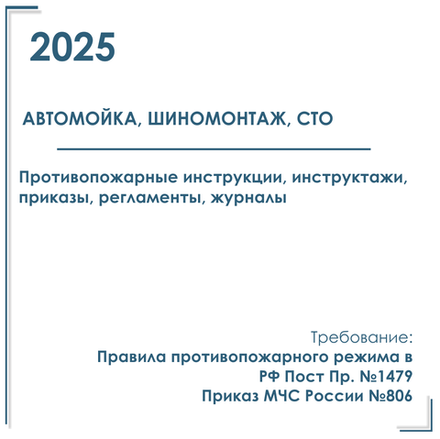 2025

АВТОМОЙКА, ШИНОМОНТАЖ, СТО

Противопожарные инструкции, инструктажи, приказы, регламенты, журналы

Требование:
Правила противопожарного режима в РФ Пост Пр. №1479
Приказ МЧС России №806